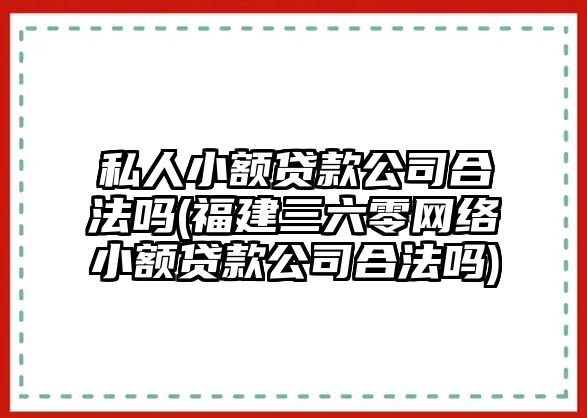 私人小额贷款公司合法吗(福建三六零网络小额贷款公司合法吗)